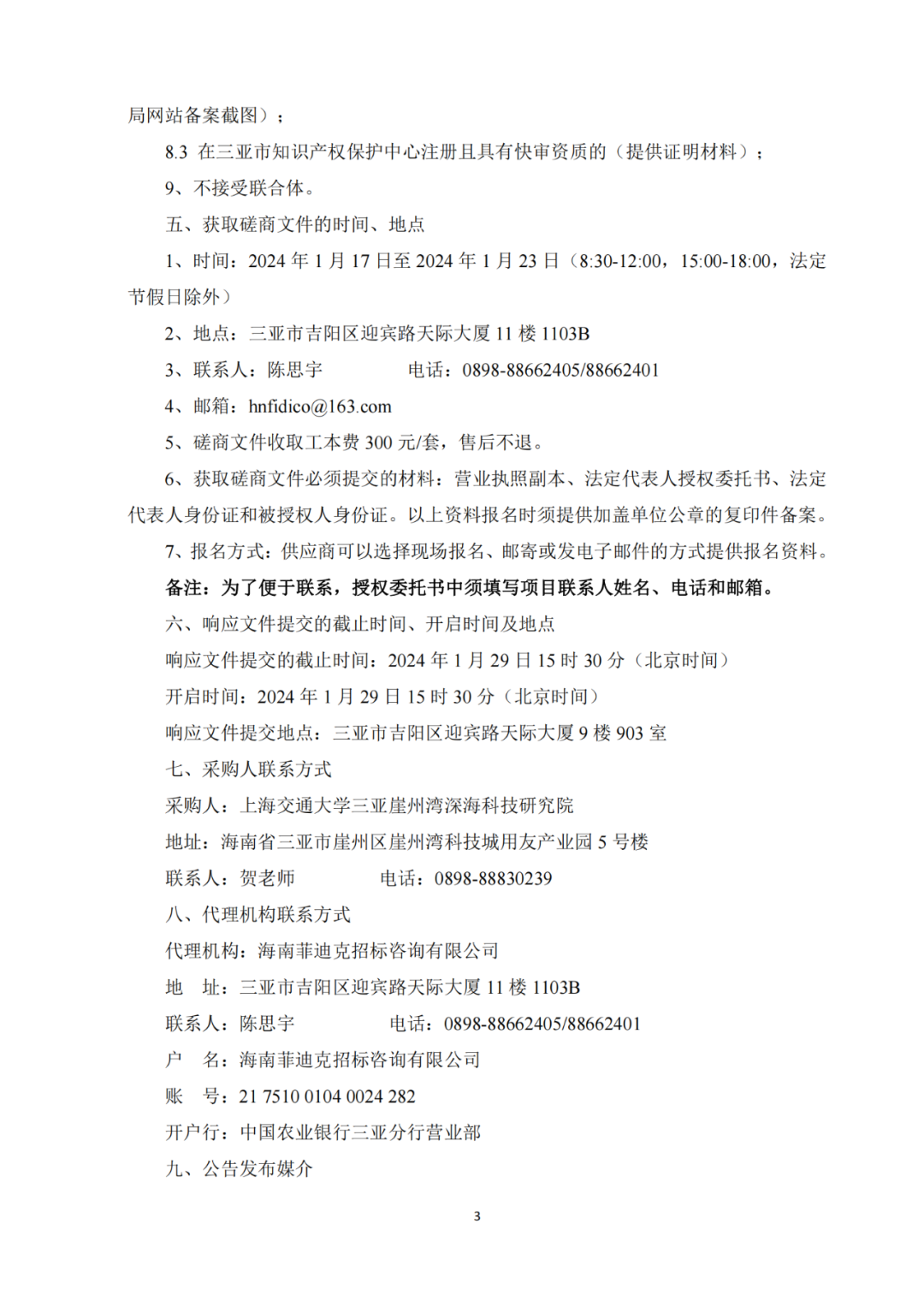 局网站备案截图）；

8.3 在三亚市知识产权保护中心注册且具有快审资质的（提供证明材料）；

9、不接受联合体。

五、获取磋商文件的时间、地点

1、时间：2024 年 1 月 17 日至 2024 年 1 月 23 日（8:30-12:00，15:00-18:00，法定节假日除外）

2、地点：三亚市吉阳区迎宾路天际大厦 11 楼 1103B

3、联系人：陈思宇　　　　电话：0898-88662405/88662401

4、邮箱：hnfidico@163.com

5、磋商文件收取工本费 300 元/套，售后不退。

6、获取磋商文件必须提交的材料：营业执照副本、法定代表人授权委托书、法定代表人身份证和被授权人身份证。以上资料报名时须提供加盖单位公章的复印件备案。

7、报名方式：供应商可以选择现场报名、邮寄或发电子邮件的方式提供报名资料。

备注：为了便于联系，授权委托书中须填写项目联系人姓名、电话和邮箱。

六、响应文件提交的截止时间、开启时间及地点

响应文件提交的截止时间：2024 年 1 月 29 日 15 时 30 分（北京时间）

开启时间：2024 年 1 月 29 日 15 时 30 分（北京时间）

响应文件提交地点：三亚市吉阳区迎宾路天际大厦 9 楼 903 室

七、采购人联系方式

采购人：上海交通大学三亚崖州湾深海科技研究院

地址：海南省三亚市崖州区崖州湾科技城用友产业园 5 号楼

联系人：贺老师　　　　电话：0898-88830239

八、代理机构联系方式

代理机构：海南菲迪克招标咨询有限公司

地　址：三亚市吉阳区迎宾路天际大厦 11 楼 1103B

联系人：陈思宇　　　　电话：0898-88662405/88662401

户　名：海南菲迪克招标咨询有限公司

账　号：21 7510 0104 0024 282

开户行：中国农业银行三亚分行营业部

九、公告发布媒介

3